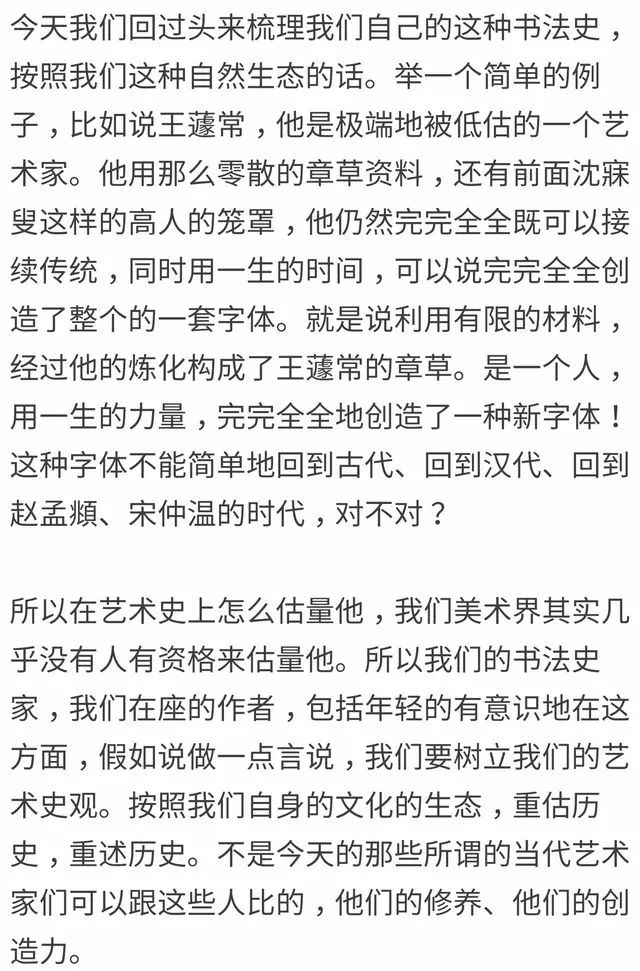 今天我们回过头来梳理我们自己的这种书法史，按照我们这种自然生态的话。举一个简单的例子，比如说王蘧常，他是极端地被低估的一个艺术家。他用那么零散的章草资料，还有前面沈寐叟这样的高人的笼罩，他仍然完完全全既可以接续传统，同时用一生的时间，可以说完完全全创造了整个的一套字体。就是说利用有限的材料，经过他的炼化构成了王蘧常的章草。是一个人，用一生的力量，完完全全地创造了一种新字体！这种字体不能简单地回到古代、回到汉代、回到赵孟頫、宋仲温的时代，对不对？

所以在艺术史上怎么估量他，我们美术界其实几乎没有人有资格来估量他。所以我们的书法史家，我们在座的作者，包括年轻的有意识地在这方面，假如说做一点言说，我们要树立我们的艺术史观。按照我们自身的文化的生态，重估历史，重述历史。不是今天的那些所谓的当代艺术家们可以跟这些人比的，他们的修养、他们的创造力。